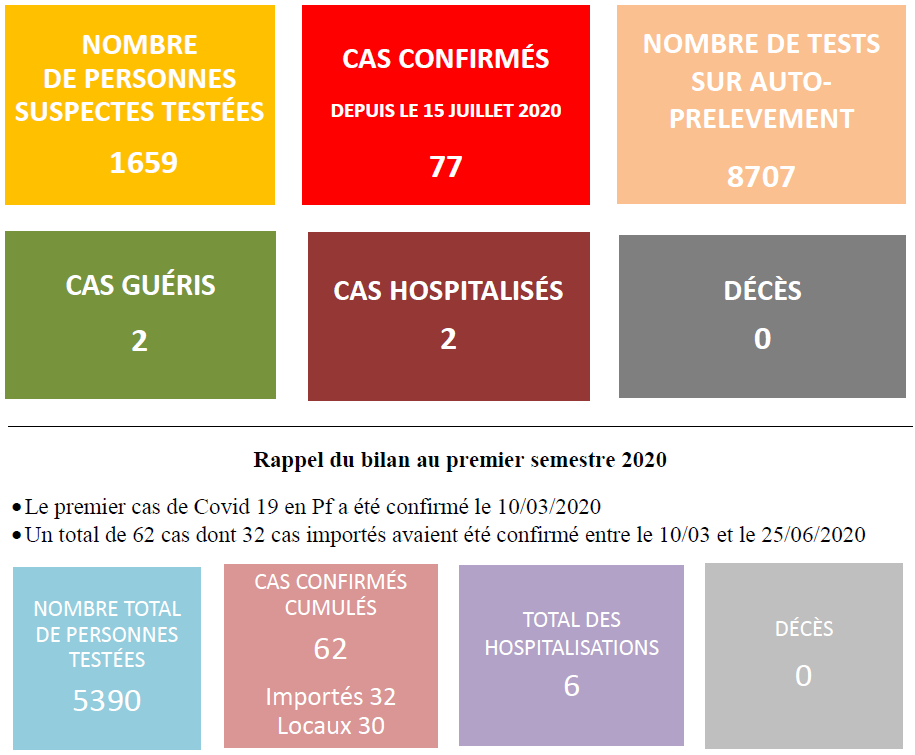 NOMBRE DE PERSONNES SUSPECTES TESTÉES

1659

CAS CONFIRMÉS

DEPUIS LE 15 JUILLET 2020

77

NOMBRE DE TESTS SUR AUTO-PRELEVEMENT

8707

CAS GUÉRIS

2

CAS HOSPITALISÉS

2

DÉCÈS

0

Rappel du bilan au premier semestre 2020

• Le premier cas de Covid 19 en Pf a été confirmé le 10/03/2020
• Un total de 62 cas dont 32 cas importés avaient été confirmé entre le 10/03 et le 25/06/2020

NOMBRE TOTAL DE PERSONNES TESTÉES

5390

CAS CONFIRMÉS CUMULÉS

62

Importés 32
Locaux 30

TOTAL DES HOSPITALISATIONS

6

DÉCÈS

0